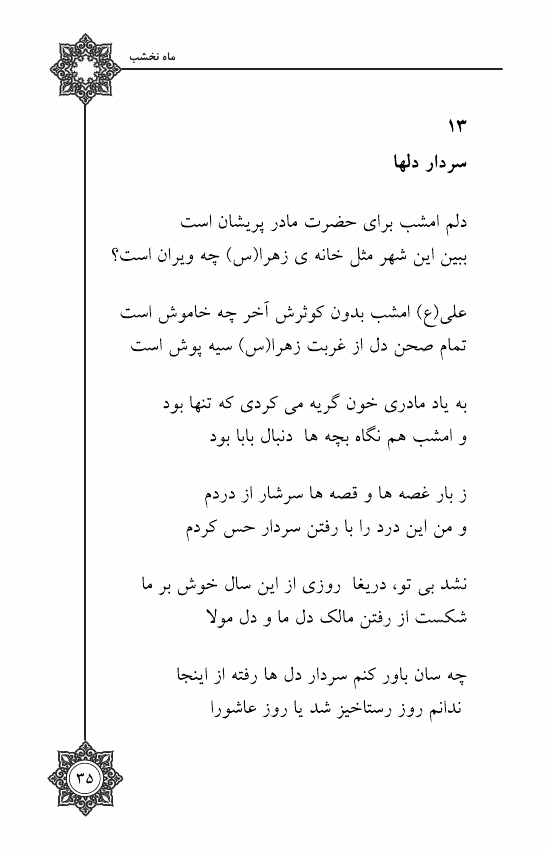 ماه نخشب

۱۳
سردار دلها

دلم امشب برای حضرت مادر پریشان است
ببین این شهر مثل خانه ی زهرا(س) چه ویران است؟

علی(ع) امشب بدون کوثرش آخر چه خاموش است
تمام صحن دل از غربت زهرا(س) سیه پوش است

به یاد مادری خون گریه می کردی که تنها بود
و امشب هم نگاه بچه ها دنبال بابا بود

ز بار غصه ها و قصه ها سرشار از دردم
و من این درد را با رفتن سردار حس کردم

نشد بی تو، دریغا روزی از این سال خوش بر ما
شکست از رفتن مالک دل ما و دل مولا

چه سان باور کنم سردار دل ها رفته از اینجا
ندانم روز رستاخیز شد یا روز عاشورا

۳۵